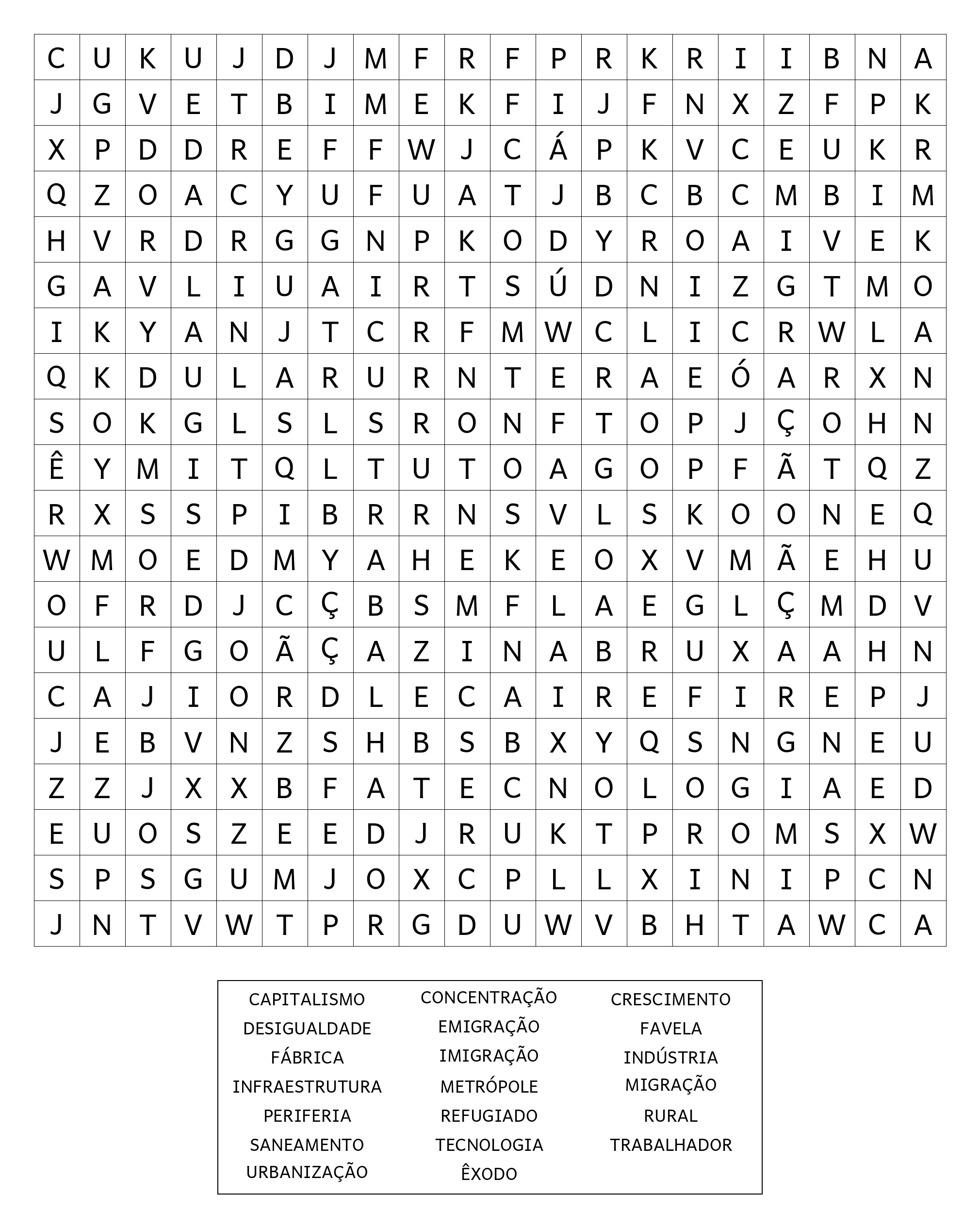 | C | U | K | U | J | D | J | M | F | R | F | P | R | K | R | I | I | B | N | A |
|---|---|---|---|---|---|---|---|---|---|---|---|---|---|---|---|---|---|---|---|
| J | G | V | E | T | B | I | M | E | K | F | I | J | F | N | X | Z | F | P | K |
| X | P | D | D | R | E | F | F | W | J | C | Á | P | K | V | C | E | U | K | R |
| Q | Z | O | A | C | Y | U | F | U | A | T | J | B | C | B | C | M | B | I | M |
| H | V | R | D | R | G | G | N | P | K | O | D | Y | R | O | A | I | V | E | K |
| G | A | V | L | I | U | A | I | R | T | S | Ú | D | N | I | Z | G | T | M | O |
| I | K | Y | A | N | J | T | C | R | F | M | W | C | L | I | C | R | W | L | A |
| Q | K | D | U | L | A | R | U | R | N | T | E | R | A | E | Ó | A | R | X | N |
| S | O | K | G | L | S | L | S | R | O | N | F | T | O | P | J | Ç | O | H | N |
| Ê | Y | M | I | T | Q | L | T | U | T | O | A | G | O | P | F | Ã | T | Q | Z |
| R | X | S | S | P | I | B | R | R | N | S | V | L | S | K | O | O | N | E | Q |
| W | M | O | E | D | M | Y | A | H | E | K | E | O | X | V | M | Ã | E | H | U |
| O | F | R | D | J | C | Ç | B | S | M | F | L | A | E | G | L | Ç | M | D | V |
| U | L | F | G | O | Ã | Ç | A | Z | I | N | A | B | R | U | X | A | A | H | N |
| C | A | J | I | O | R | D | L | E | C | A | I | R | E | F | I | R | E | P | J |
| J | E | B | V | N | Z | S | H | B | S | B | X | Y | Q | S | N | G | N | E | U |
| Z | Z | J | X | X | B | F | A | T | E | C | N | O | L | O | G | I | A | E | D |
| E | U | O | S | Z | E | E | D | J | R | U | K | T | P | R | O | M | S | X | W |
| S | P | S | G | U | M | J | O | X | C | P | L | L | X | I | N | I | P | C | N |
| J | N | T | V | W | T | P | R | G | D | U | W | V | B | H | T | A | W | C | A |

CAPITALISMO
DESIGUALDADE
FÁBRICA
INFRAESTRUTURA
PERIFERIA
SANEAMENTO
URBANIZAÇÃO

CONCENTRAÇÃO
EMIGRAÇÃO
IMIGRAÇÃO
METRÓPOLE
REFUGIADO
TECNOLOGIA
ÊXODO

CRESCIMENTO
FAVELA
INDÚSTRIA
MIGRAÇÃO
RURAL
TRABALHADOR